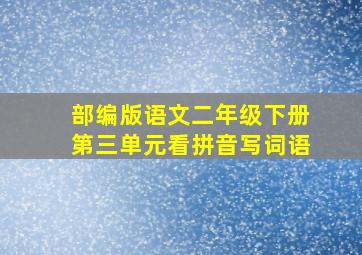 部编版语文二年级下册
第三单元看拼音写词语